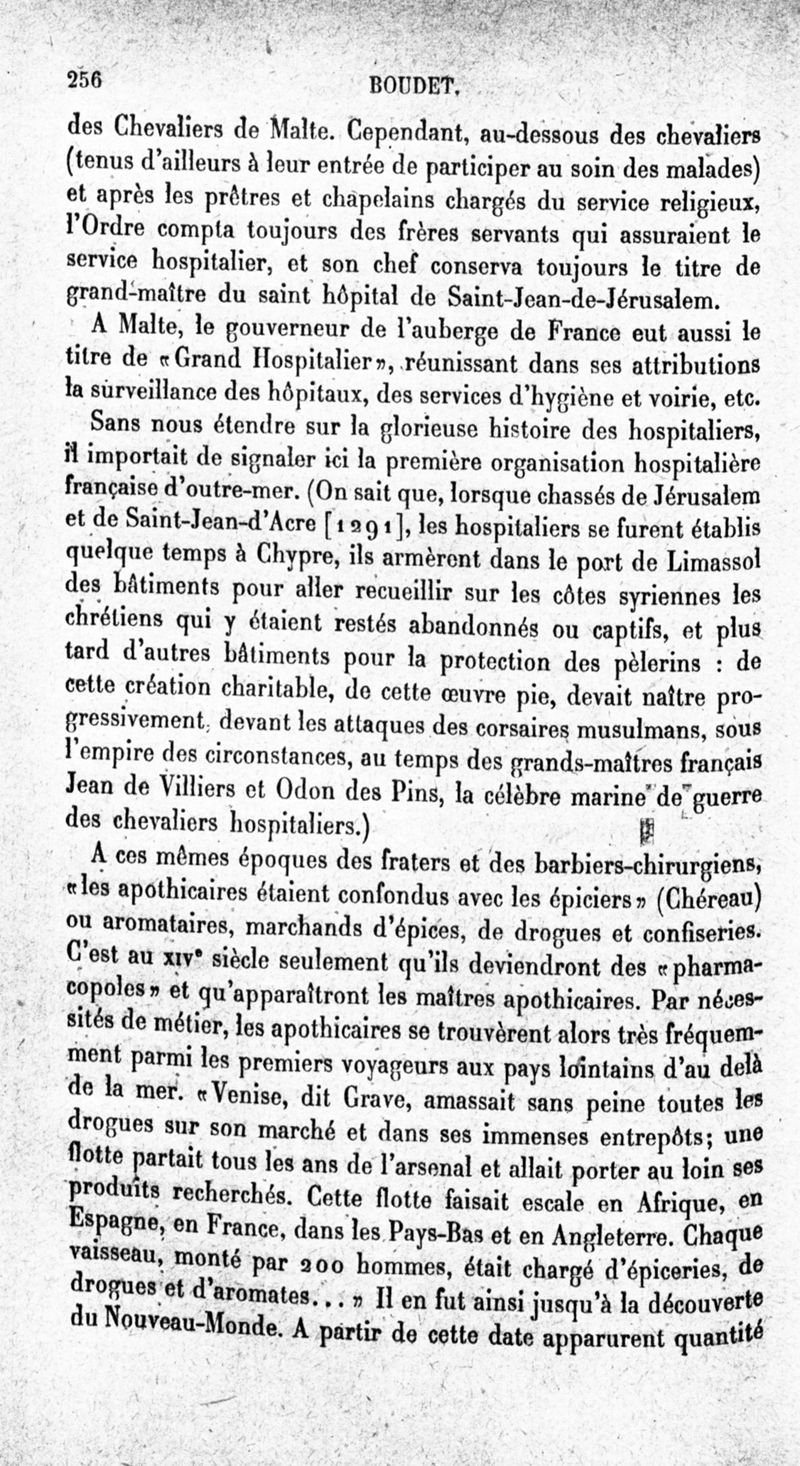 256 BOUDET.

des Chevaliers de Malte. Cependant, au-dessous des chevaliers (tenus d'ailleurs à leur entrée de participer au soin des malades) et après les prêtres et chapelains chargés du service religieux, l'Ordre compta toujours des frères servants qui assuraient le service hospitalier, et son chef conserva toujours le titre de grand-maître du saint hôpital de Saint-Jean-de-Jérusalem.

A Malte, le gouverneur de l'auberge de France eut aussi le titre de «Grand Hospitalier», réunissant dans ses attributions la surveillance des hôpitaux, des services d'hygiène et voirie, etc.

Sans nous étendre sur la glorieuse histoire des hospitaliers, il importait de signaler ici la première organisation hospitalière française d'outre-mer. (On sait que, lorsque chassés de Jérusalem et de Saint-Jean-d'Acre [1291], les hospitaliers se furent établis quelque temps à Chypre, ils armèrent dans le port de Limassol des bâtiments pour aller recueillir sur les côtes syriennes les chrétiens qui y étaient restés abandonnés ou captifs, et plus tard d'autres bâtiments pour la protection des pèlerins : de cette création charitable, de cette œuvre pie, devait naître progressivement, devant les attaques des corsaires musulmans, sous l'empire des circonstances, au temps des grands-maîtres français Jean de Villiers et Odon des Pins, la célèbre marine de guerre des chevaliers hospitaliers.)

A ces mêmes époques des fraters et des barbiers-chirurgiens, «les apothicaires étaient confondus avec les épiciers» (Chéreau) ou aromataires, marchands d'épices, de drogues et confiseries. C'est au XIVe siècle seulement qu'ils deviendront des «pharmacopoles» et qu'apparaîtront les maîtres apothicaires. Par nécessités de métier, les apothicaires se trouvèrent alors très fréquemment parmi les premiers voyageurs aux pays lointains d'au delà de la mer. «Venise, dit Grave, amassait sans peine toutes les drogues sur son marché et dans ses immenses entrepôts; une flotte partait tous les ans de l'arsenal et allait porter au loin ses produits recherchés. Cette flotte faisait escale en Afrique, en Espagne, en France, dans les Pays-Bas et en Angleterre. Chaque vaisseau, monté par 200 hommes, était chargé d'épiceries, de drogues et d'aromates...» Il en fut ainsi jusqu'à la découverte du Nouveau-Monde. A partir de cette date apparurent quantité